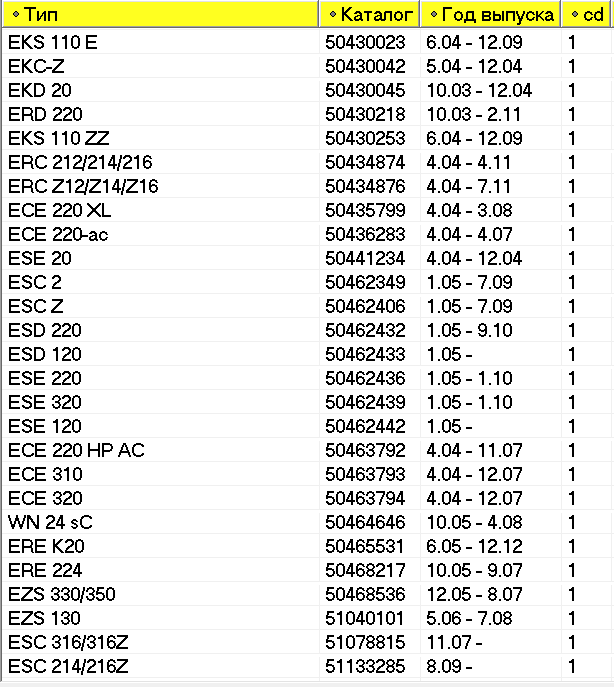 | Тип | Каталог | Год выпуска | cd |
|---|---|---|---|
| EKS 110 E | 50430023 | 6.04 - 12.09 | 1 |
| EKC-Z | 50430042 | 5.04 - 12.04 | 1 |
| EKD 20 | 50430045 | 10.03 - 12.04 | 1 |
| ERD 220 | 50430218 | 10.03 - 2.11 | 1 |
| EKS 110 ZZ | 50430253 | 6.04 - 12.09 | 1 |
| ERC 212/214/216 | 50434874 | 4.04 - 4.11 | 1 |
| ERC Z12/Z14/Z16 | 50434876 | 4.04 - 7.11 | 1 |
| ECE 220 XL | 50435799 | 4.04 - 3.08 | 1 |
| ECE 220-ac | 50436283 | 4.04 - 4.07 | 1 |
| ESE 20 | 50441234 | 4.04 - 12.04 | 1 |
| ESC 2 | 50462349 | 1.05 - 7.09 | 1 |
| ESC Z | 50462406 | 1.05 - 7.09 | 1 |
| ESD 220 | 50462432 | 1.05 - 9.10 | 1 |
| ESD 120 | 50462433 | 1.05 - | 1 |
| ESE 220 | 50462436 | 1.05 - 1.10 | 1 |
| ESE 320 | 50462439 | 1.05 - 1.10 | 1 |
| ESE 120 | 50462442 | 1.05 - | 1 |
| ECE 220 HP AC | 50463792 | 4.04 - 11.07 | 1 |
| ECE 310 | 50463793 | 4.04 - 12.07 | 1 |
| ECE 320 | 50463794 | 4.04 - 12.07 | 1 |
| WN 24 sC | 50464646 | 10.05 - 4.08 | 1 |
| ERE K20 | 50465531 | 6.05 - 12.12 | 1 |
| ERE 224 | 50468217 | 10.05 - 9.07 | 1 |
| EZS 330/350 | 50468536 | 12.05 - 8.07 | 1 |
| EZS 130 | 51040101 | 5.06 - 7.08 | 1 |
| ESC 316/316Z | 51078815 | 11.07 - | 1 |
| ESC 214/216Z | 51133285 | 8.09 - | 1 |